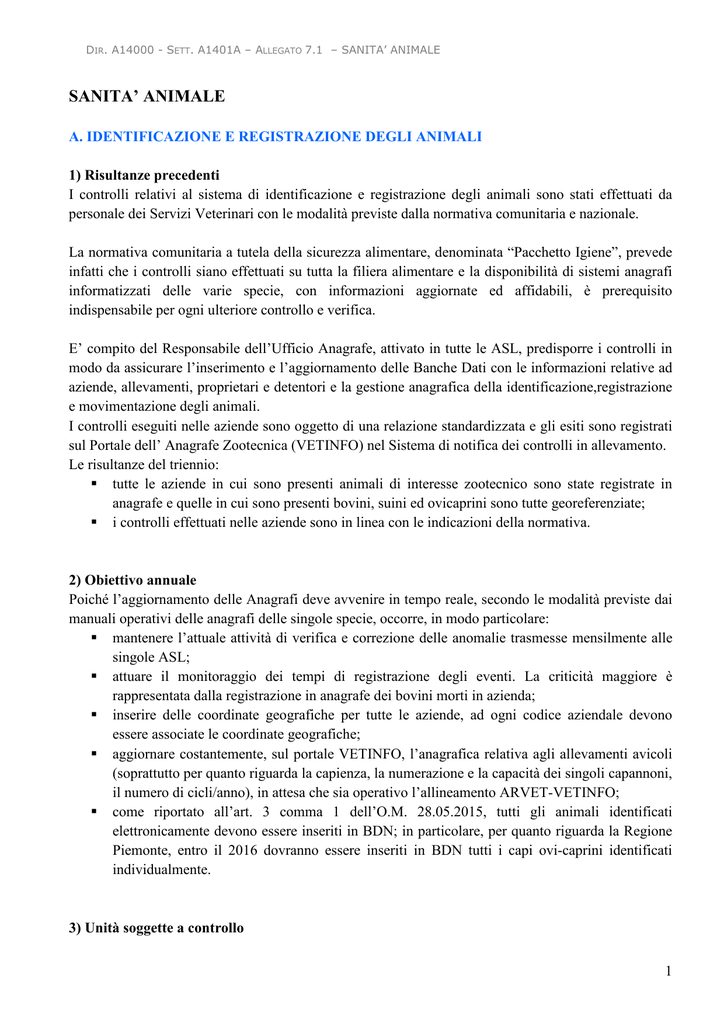 DIR. A14000 - SETT. A1401A – ALLEGATO 7.1 – SANITA' ANIMALE

SANITA' ANIMALE

A. IDENTIFICAZIONE E REGISTRAZIONE DEGLI ANIMALI

1) Risultanze precedenti
I controlli relativi al sistema di identificazione e registrazione degli animali sono stati effettuati da personale dei Servizi Veterinari con le modalità previste dalla normativa comunitaria e nazionale.

La normativa comunitaria a tutela della sicurezza alimentare, denominata "Pacchetto Igiene", prevede infatti che i controlli siano effettuati su tutta la filiera alimentare e la disponibilità di sistemi anagrafi informatizzati delle varie specie, con informazioni aggiornate ed affidabili, è prerequisito indispensabile per ogni ulteriore controllo e verifica.

E' compito del Responsabile dell'Ufficio Anagrafe, attivato in tutte le ASL, predisporre i controlli in modo da assicurare l'inserimento e l'aggiornamento delle Banche Dati con le informazioni relative ad aziende, allevamenti, proprietari e detentori e la gestione anagrafica della identificazione,registrazione e movimentazione degli animali.
I controlli eseguiti nelle aziende sono oggetto di una relazione standardizzata e gli esiti sono registrati sul Portale dell' Anagrafe Zootecnica (VETINFO) nel Sistema di notifica dei controlli in allevamento.
Le risultanze del triennio:
▪ tutte le aziende in cui sono presenti animali di interesse zootecnico sono state registrate in anagrafe e quelle in cui sono presenti bovini, suini ed ovicaprini sono tutte georeferenziate;
▪ i controlli effettuati nelle aziende sono in linea con le indicazioni della normativa.

2) Obiettivo annuale
Poiché l'aggiornamento delle Anagrafi deve avvenire in tempo reale, secondo le modalità previste dai manuali operativi delle anagrafi delle singole specie, occorre, in modo particolare:
▪ mantenere l'attuale attività di verifica e correzione delle anomalie trasmesse mensilmente alle singole ASL;
▪ attuare il monitoraggio dei tempi di registrazione degli eventi. La criticità maggiore è rappresentata dalla registrazione in anagrafe dei bovini morti in azienda;
▪ inserire delle coordinate geografiche per tutte le aziende, ad ogni codice aziendale devono essere associate le coordinate geografiche;
▪ aggiornare costantemente, sul portale VETINFO, l'anagrafica relativa agli allevamenti avicoli (soprattutto per quanto riguarda la capienza, la numerazione e la capacità dei singoli capannoni, il numero di cicli/anno), in attesa che sia operativo l'allineamento ARVET-VETINFO;
▪ come riportato all'art. 3 comma 1 dell'O.M. 28.05.2015, tutti gli animali identificati elettronicamente devono essere inseriti in BDN; in particolare, per quanto riguarda la Regione Piemonte, entro il 2016 dovranno essere inseriti in BDN tutti i capi ovi-caprini identificati individualmente.

3) Unità soggette a controllo

1